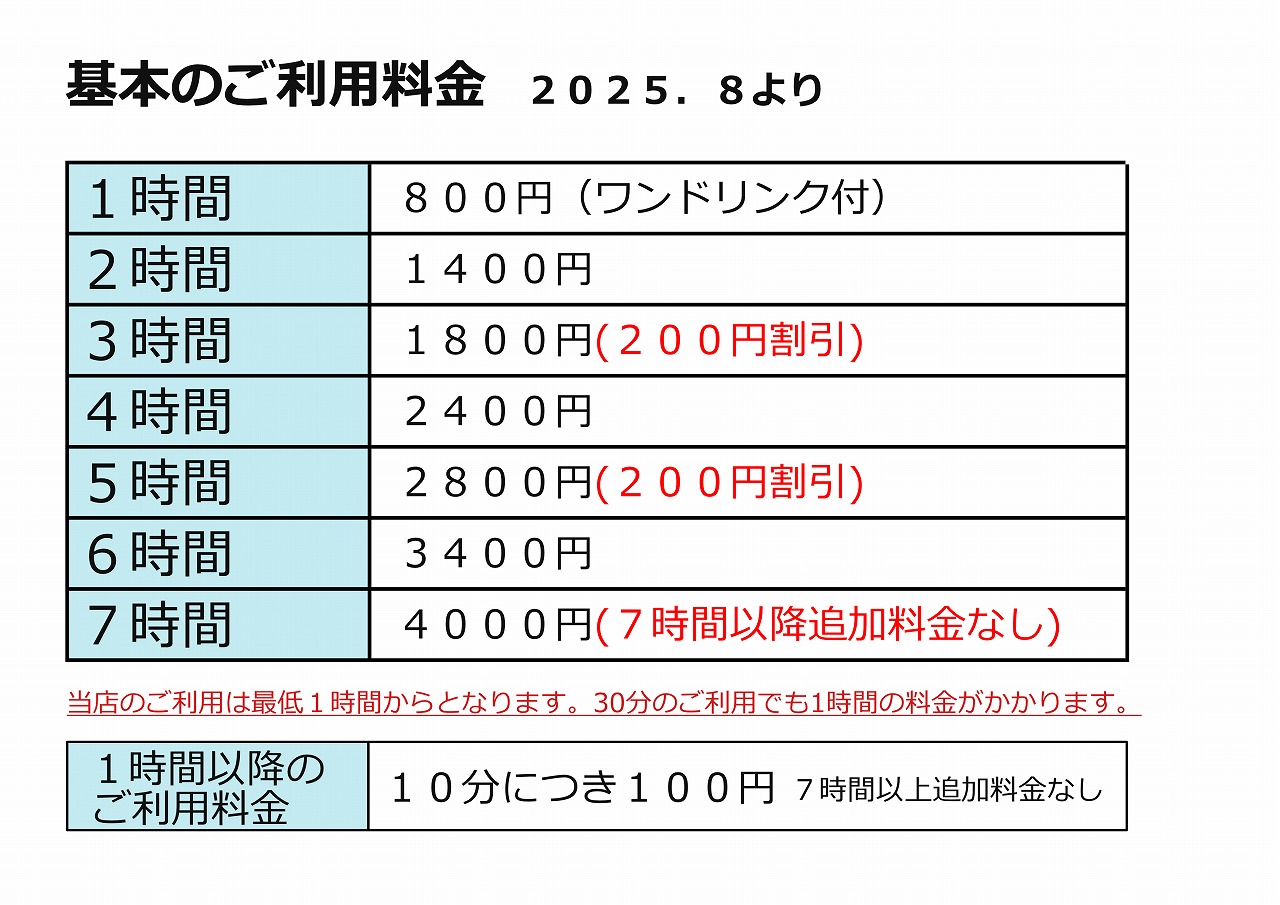 基本のご利用料金 ２０２５．８より

| １時間 | ８００円（ワンドリンク付） |
|---|---|
| ２時間 | １４００円 |
| ３時間 | １８００円(２００円割引) |
| ４時間 | ２４００円 |
| ５時間 | ２８００円(２００円割引) |
| ６時間 | ３４００円 |
| ７時間 | ４０００円(７時間以降追加料金なし) |

当店のご利用は最低１時間からとなります。30分のご利用でも1時間の料金がかかります。

| １時間以降のご利用料金 | １０分につき１００円 ７時間以上追加料金なし |
|---|---|